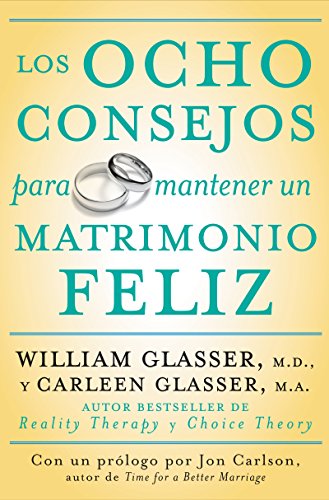 LOS OCHO CONSEJOS para mantener un MATRIMONIO FELIZ

WILLIAM GLASSER, M.D., Y CARLEEN GLASSER, M.A.

AUTOR BESTSELLER DE
Reality Therapy y Choice Theory

Con un prólogo por Jon Carlson, autor de Time for a Better Marriage